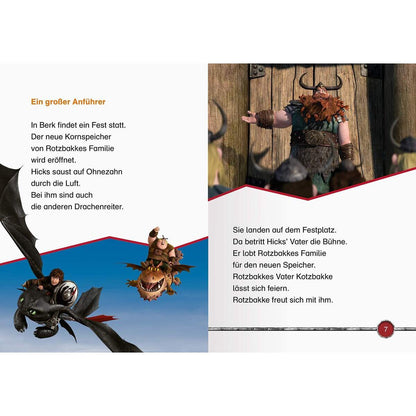 Ein großer Anführer

In Berk findet ein Fest statt.
Der neue Kornspeicher
von Rotzbakkes Familie
wird eröffnet.
Hicks saust auf Ohnezahn
durch die Luft.
Bei ihm sind auch
die anderen Drachenreiter.

Sie landen auf dem Festplatz.
Da betritt Hicks' Vater die Bühne.
Er lobt Rotzbakkes Familie
für den neuen Speicher.
Rotzbakkes Vater Kotzbakke
lässt sich feiern.
Rotzbakke freut sich mit ihm.

7